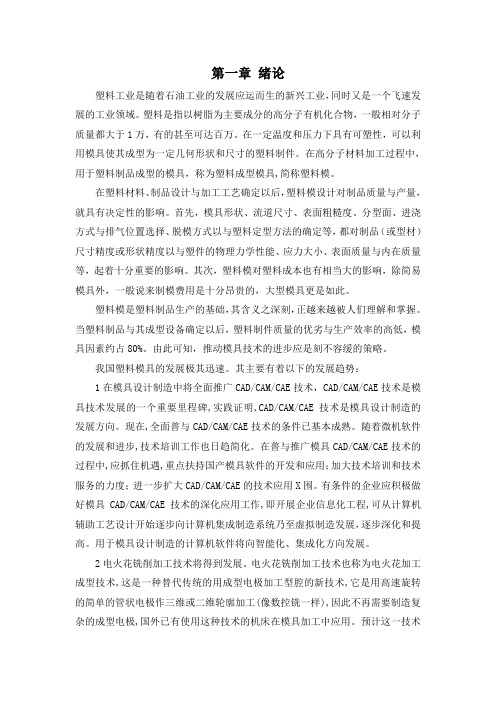 第一章 绪论

塑料工业是随着石油工业的发展应运而生的新兴工业,同时又是一个飞速发展的工业领域。塑料是指以树脂为主要成分的高分子有机化合物,一般相对分子质量都大于1万,有的甚至可达百万。在一定温度和压力下具有可塑性,可以利用模具使其成型为一定几何形状和尺寸的塑料制件。在高分子材料加工过程中,用于塑料制品成型的模具,称为塑料成型模具,简称塑料模。

在塑料材料、制品设计与加工工艺确定以后,塑料模设计对制品质量与产量,就具有决定性的影响。首先,模具形状、流道尺寸、表面粗糙度、分型面、进浇方式与排气位置选择、脱模方式以与塑料定型方法的确定等,都对制品(或型材)尺寸精度或形状精度以与塑件的物理力学性能、应力大小、表面质量与内在质量等,起着十分重要的影响。其次,塑料模对塑料成本也有相当大的影响,除简易模具外,一般说来制模费用是十分昂贵的,大型模具更是如此。

塑料模是塑料制品生产的基础,其含义之深刻,正越来越被人们理解和掌握。当塑料制品与其成型设备确定以后,塑料制件质量的优劣与生产效率的高低,模具因素约占80%。由此可知,推动模具技术的进步应是刻不容缓的策略。

我国塑料模具的发展极其迅速。其主要有着以下的发展趋势:

1 在模具设计制造中将全面推广CAD/CAM/CAE技术,CAD/CAM/CAE技术是模具技术发展的一个重要里程碑,实践证明,CAD/CAM/CAE 技术是模具设计制造的发展方向。现在,全面普与CAD/CAM/CAE技术的条件已基本成熟。随着微机软件的发展和进步,技术培训工作也日趋简化。在普与推广模具CAD/CAM/CAE技术的过程中,应抓住机遇,重点扶持国产模具软件的开发和应用;加大技术培训和技术服务的力度;进一步扩大CAD/CAM/CAE的技术应用X围。有条件的企业应积极做好模具 CAD/CAM/CAE 技术的深化应用工作,即开展企业信息化工程,可从计算机辅助工艺设计开始逐步向计算机集成制造系统乃至虚拟制造发展,逐步深化和提高。用于模具设计制造的计算机软件将向智能化、集成化方向发展。

2 电火花铣削加工技术将得到发展。电火花铣削加工技术也称为电火花加工成型技术,这是一种替代传统的用成型电极加工型腔的新技术,它是用高速旋转的简单的管状电极作三维或二维轮廓加工(像数控铣一样),因此不再需要制造复杂的成型电极,国外已有使用这种技术的机床在模具加工中应用。预计这一技术